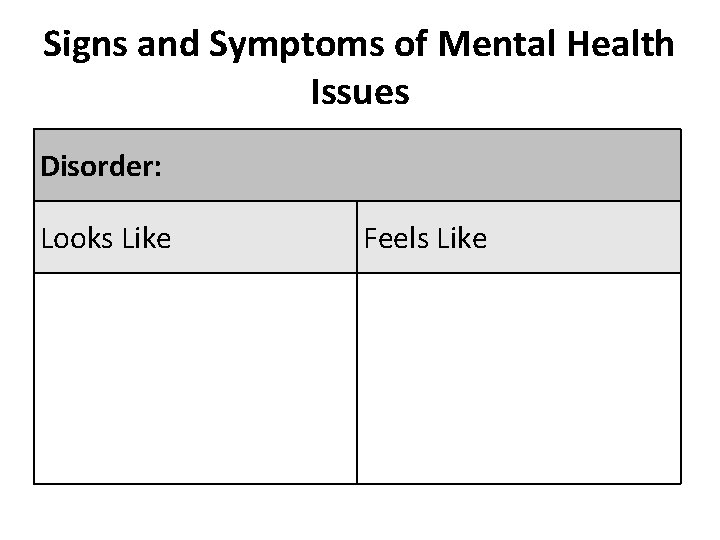 Signs and Symptoms of Mental Health Issues

| Disorder: | |
|---|---|
| Looks Like | Feels Like |
| | |